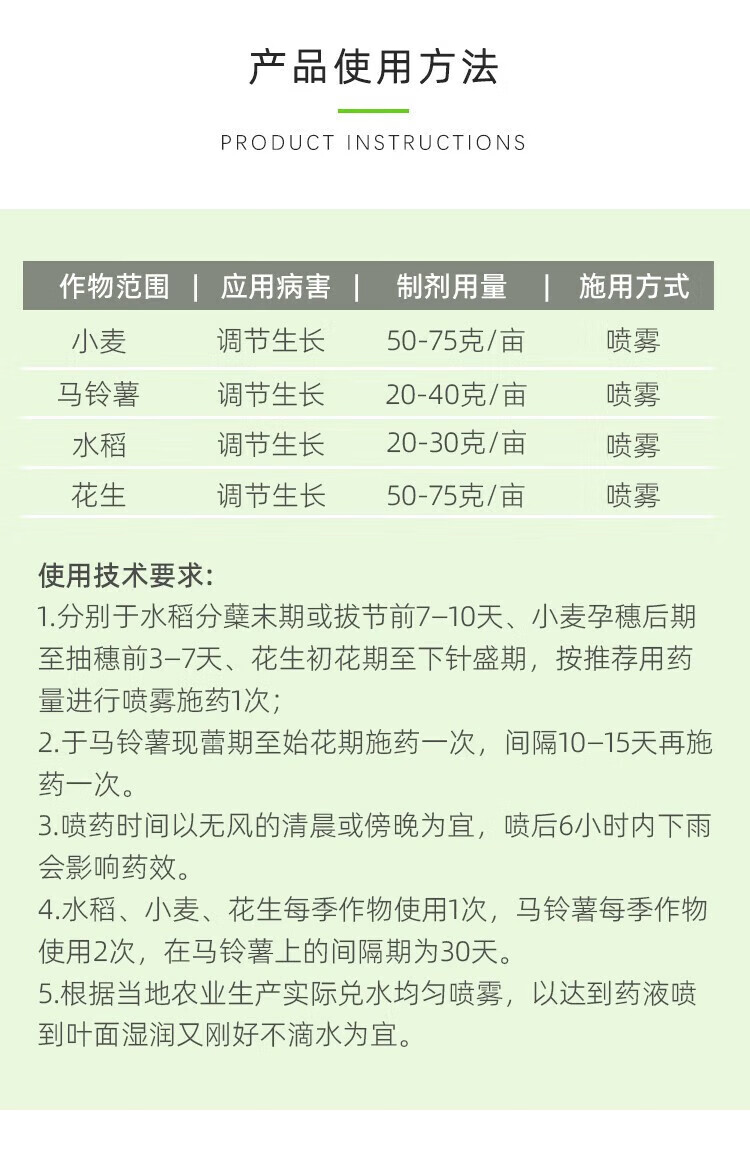 产品使用方法

PRODUCT INSTRUCTIONS

| 作物范围 | 应用病害 | 制剂用量 | 施用方式 |
|---|---|---|---|
| 小麦 | 调节生长 | 50-75克/亩 | 喷雾 |
| 马铃薯 | 调节生长 | 20-40克/亩 | 喷雾 |
| 水稻 | 调节生长 | 20-30克/亩 | 喷雾 |
| 花生 | 调节生长 | 50-75克/亩 | 喷雾 |

使用技术要求:

1.分别于水稻分蘖末期或拔节前7-10天、小麦孕穗后期至抽穗前3-7天、花生初花期至下针盛期，按推荐用药量进行喷雾施药1次;

2.于马铃薯现蕾期至始花期施药一次，间隔10-15天再施药一次。

3.喷药时间以无风的清晨或傍晚为宜，喷后6小时内下雨会影响药效。

4.水稻、小麦、花生每季作物使用1次，马铃薯每季作物使用2次，在马铃薯上的间隔期为30天。

5.根据当地农业生产实际兑水均匀喷雾，以达到药液喷到叶面湿润又刚好不滴水为宜。